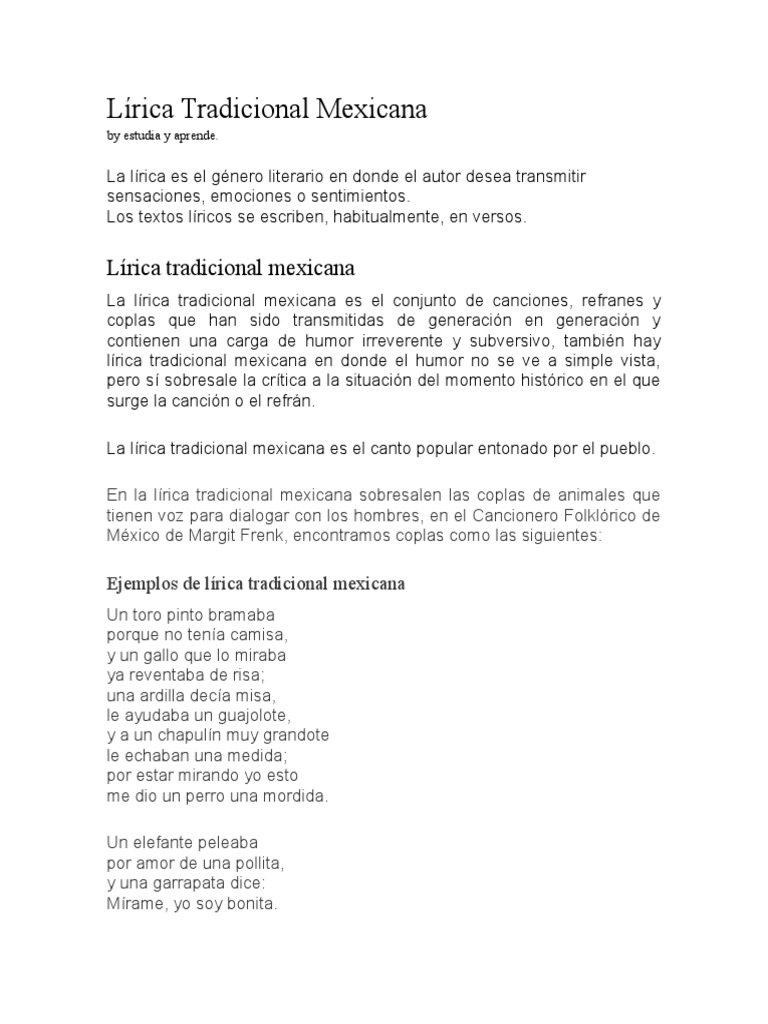 Lírica Tradicional Mexicana
by estudia y aprende.

La lírica es el género literario en donde el autor desea transmitir sensaciones, emociones o sentimientos.
Los textos líricos se escriben, habitualmente, en versos.

Lírica tradicional mexicana

La lírica tradicional mexicana es el conjunto de canciones, refranes y coplas que han sido transmitidas de generación en generación y contienen una carga de humor irreverente y subversivo, también hay lírica tradicional mexicana en donde el humor no se ve a simple vista, pero sí sobresale la crítica a la situación del momento histórico en el que surge la canción o el refrán.

La lírica tradicional mexicana es el canto popular entonado por el pueblo.

En la lírica tradicional mexicana sobresalen las coplas de animales que tienen voz para dialogar con los hombres, en el Cancionero Folklórico de México de Margit Frenk, encontramos coplas como las siguientes:

Ejemplos de lírica tradicional mexicana

Un toro pinto bramaba
porque no tenía camisa,
y un gallo que lo miraba
ya reventaba de risa;
una ardilla decía misa,
le ayudaba un guajolote,
y a un chapulín muy grandote
le echaban una medida;
por estar mirando yo esto
me dio un perro una mordida.

Un elefante peleaba
por amor de una pollita,
y una garrapata dice:
Mírame, yo soy bonita.